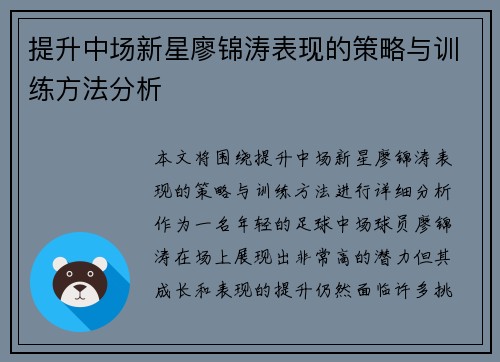 提升中场新星廖锦涛表现的策略与训练方法分析

本文将围绕提升中场新星廖锦涛表现的策略与训练方法进行详细分析作为一名年轻的足球中场球员廖锦涛在场上展现出非常高的潜力但其成长和表现的提升仍然面临许多挑